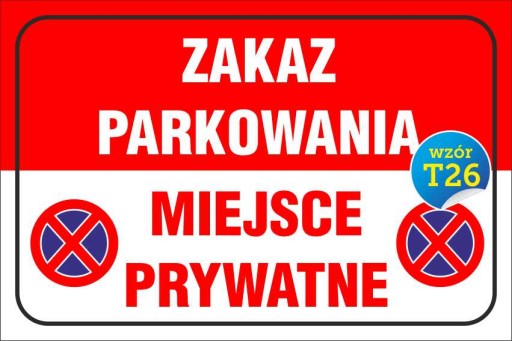 ZAKAZ PARKOWANIA

wzór T26

MIEJSCE PRYWATNE